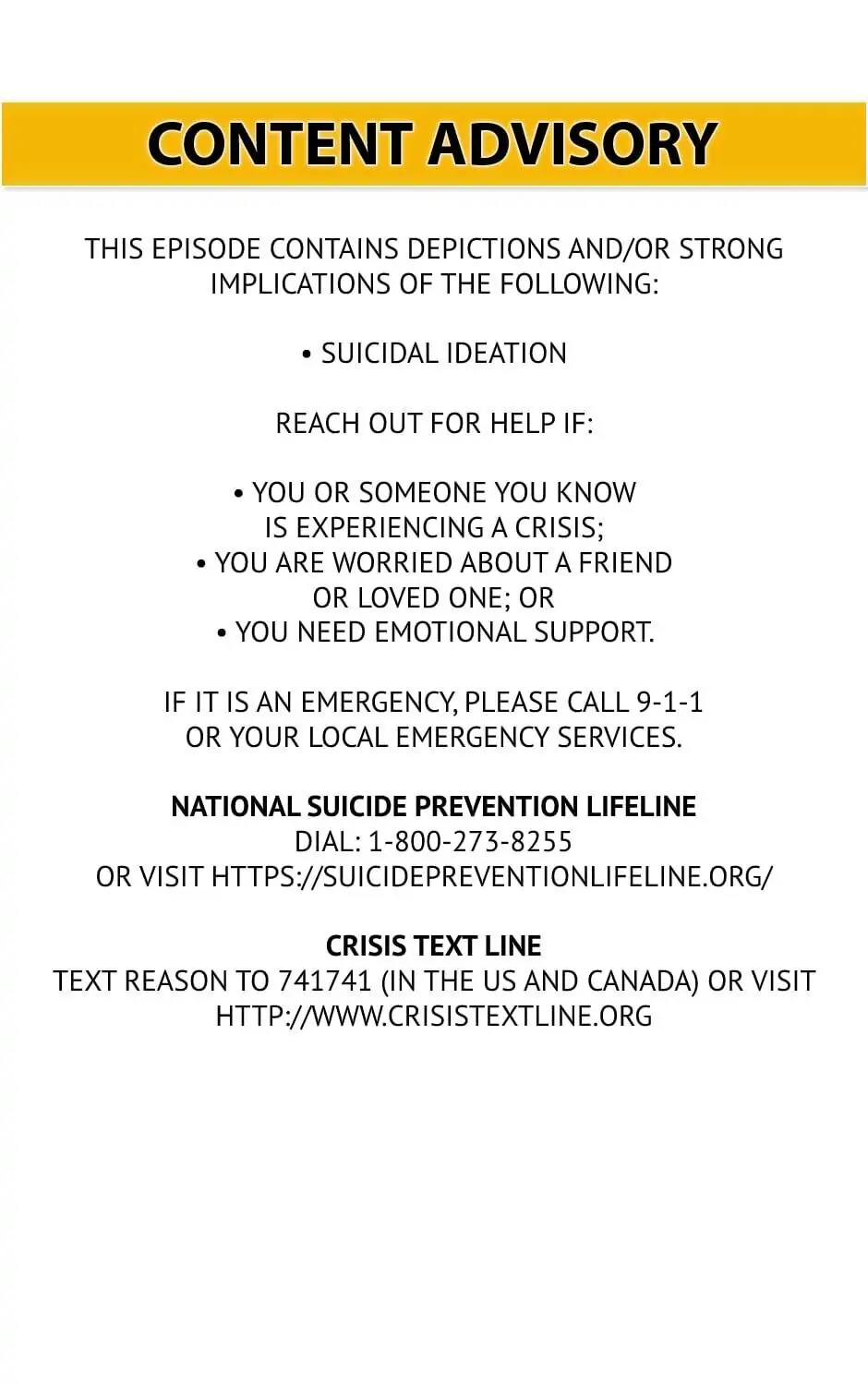 CONTENT ADVISORY

THIS EPISODE CONTAINS DEPICTIONS AND/OR STRONG IMPLICATIONS OF THE FOLLOWING:

• SUICIDAL IDEATION

REACH OUT FOR HELP IF:

• YOU OR SOMEONE YOU KNOW IS EXPERIENCING A CRISIS;
• YOU ARE WORRIED ABOUT A FRIEND OR LOVED ONE; OR
• YOU NEED EMOTIONAL SUPPORT.

IF IT IS AN EMERGENCY, PLEASE CALL 9-1-1 OR YOUR LOCAL EMERGENCY SERVICES.

NATIONAL SUICIDE PREVENTION LIFELINE
DIAL: 1-800-273-8255
OR VISIT HTTPS://SUICIDEPREVENTIONLIFELINE.ORG/

CRISIS TEXT LINE
TEXT REASON TO 741741 (IN THE US AND CANADA) OR VISIT HTTP://WWW.CRISISTEXTLINE.ORG